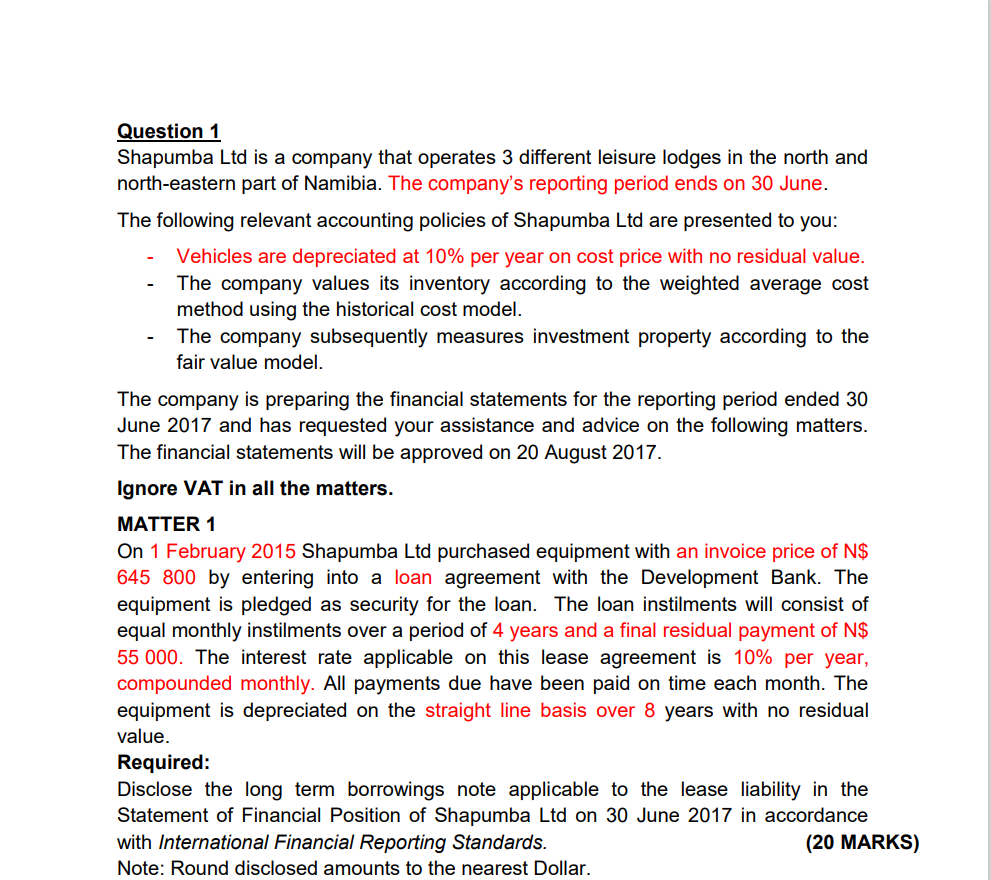 Question 1
Shapumba Ltd is a company that operates 3 different leisure lodges in the north and north-eastern part of Namibia. The company's reporting period ends on 30 June.

The following relevant accounting policies of Shapumba Ltd are presented to you:

- Vehicles are depreciated at 10% per year on cost price with no residual value.
- The company values its inventory according to the weighted average cost method using the historical cost model.
- The company subsequently measures investment property according to the fair value model.

The company is preparing the financial statements for the reporting period ended 30 June 2017 and has requested your assistance and advice on the following matters. The financial statements will be approved on 20 August 2017.

Ignore VAT in all the matters.

MATTER 1
On 1 February 2015 Shapumba Ltd purchased equipment with an invoice price of N$ 645 800 by entering into a loan agreement with the Development Bank. The equipment is pledged as security for the loan. The loan instilments will consist of equal monthly instilments over a period of 4 years and a final residual payment of N$ 55 000. The interest rate applicable on this lease agreement is 10% per year, compounded monthly. All payments due have been paid on time each month. The equipment is depreciated on the straight line basis over 8 years with no residual value.
Required:
Disclose the long term borrowings note applicable to the lease liability in the Statement of Financial Position of Shapumba Ltd on 30 June 2017 in accordance with International Financial Reporting Standards. (20 MARKS)
Note: Round disclosed amounts to the nearest Dollar.